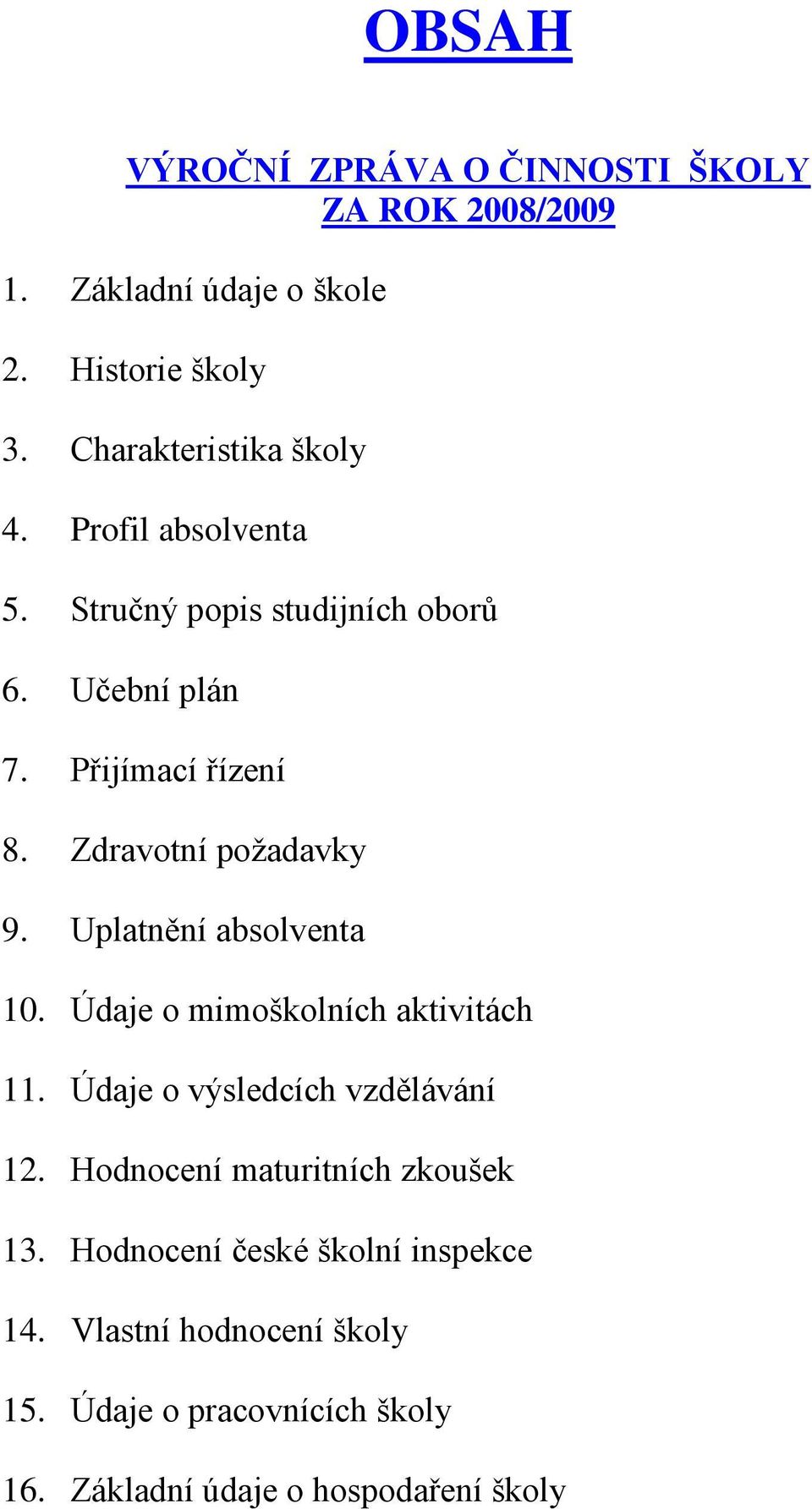 OBSAH

VÝROČNÍ ZPRÁVA O ČINNOSTI ŠKOLY ZA ROK 2008/2009

1. Základní údaje o škole

2. Historie školy

3. Charakteristika školy

4. Profil absolventa

5. Stručný popis studijních oborů

6. Učební plán

7. Přijímací řízení

8. Zdravotní požadavky

9. Uplatnění absolventa

10. Údaje o mimoškolních aktivitách

11. Údaje o výsledcích vzdělávání

12. Hodnocení maturitních zkoušek

13. Hodnocení české školní inspekce

14. Vlastní hodnocení školy

15. Údaje o pracovnících školy

16. Základní údaje o hospodaření školy